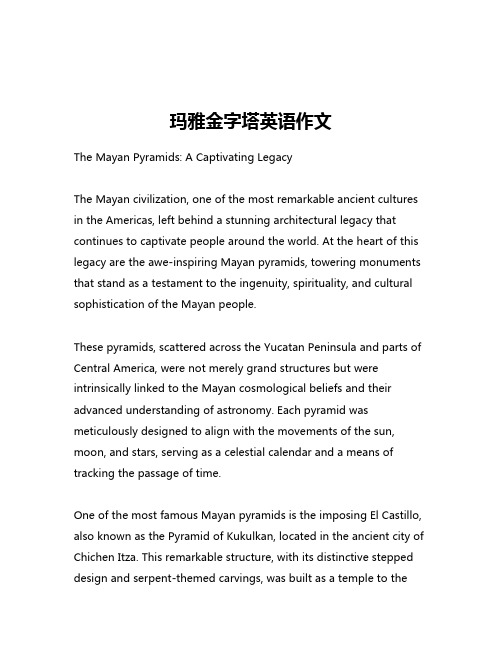 玛雅金字塔英语作文

The Mayan Pyramids: A Captivating Legacy

The Mayan civilization, one of the most remarkable ancient cultures in the Americas, left behind a stunning architectural legacy that continues to captivate people around the world. At the heart of this legacy are the awe-inspiring Mayan pyramids, towering monuments that stand as a testament to the ingenuity, spirituality, and cultural sophistication of the Mayan people.

These pyramids, scattered across the Yucatan Peninsula and parts of Central America, were not merely grand structures but were intrinsically linked to the Mayan cosmological beliefs and their advanced understanding of astronomy. Each pyramid was meticulously designed to align with the movements of the sun, moon, and stars, serving as a celestial calendar and a means of tracking the passage of time.

One of the most famous Mayan pyramids is the imposing El Castillo, also known as the Pyramid of Kukulkan, located in the ancient city of Chichen Itza. This remarkable structure, with its distinctive stepped design and serpent-themed carvings, was built as a temple to the